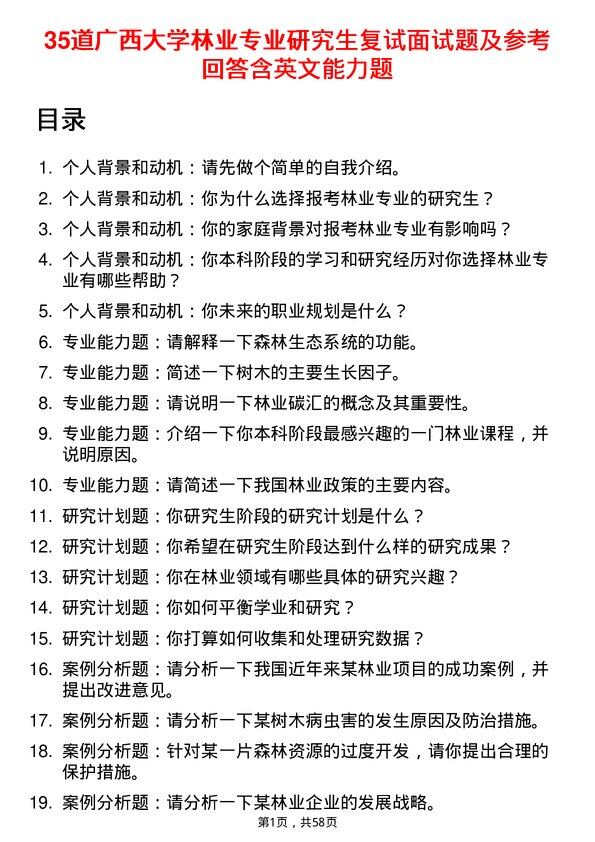 35道广西大学林业专业研究生复试面试题及参考回答含英文能力题

目录

1. 个人背景和动机：请先做个简单的自我介绍。
2. 个人背景和动机：你为什么选择报考林业专业的研究生？
3. 个人背景和动机：你的家庭背景对报考林业专业有影响吗？
4. 个人背景和动机：你本科阶段的学习和研究经历对你选择林业专业有哪些帮助？
5. 个人背景和动机：你未来的职业规划是什么？
6. 专业能力题：请解释一下森林生态系统的功能。
7. 专业能力题：简述一下树木的主要生长因子。
8. 专业能力题：请说明一下林业碳汇的概念及其重要性。
9. 专业能力题：介绍一下你本科阶段最感兴趣的一门林业课程，并说明原因。
10. 专业能力题：请简述一下我国林业政策的主要内容。
11. 研究计划题：你研究生阶段的研究计划是什么？
12. 研究计划题：你希望在研究生阶段达到什么样的研究成果？
13. 研究计划题：你在林业领域有哪些具体的研究兴趣？
14. 研究计划题：你如何平衡学业和研究？
15. 研究计划题：你打算如何收集和处理研究数据？
16. 案例分析题：请分析一下我国近年来某林业项目的成功案例，并提出改进意见。
17. 案例分析题：请分析一下某树木病虫害的发生原因及防治措施。
18. 案例分析题：针对某一片森林资源的过度开发，请你提出合理的保护措施。
19. 案例分析题：请分析一下某林业企业的发展战略。

第1页，共58页